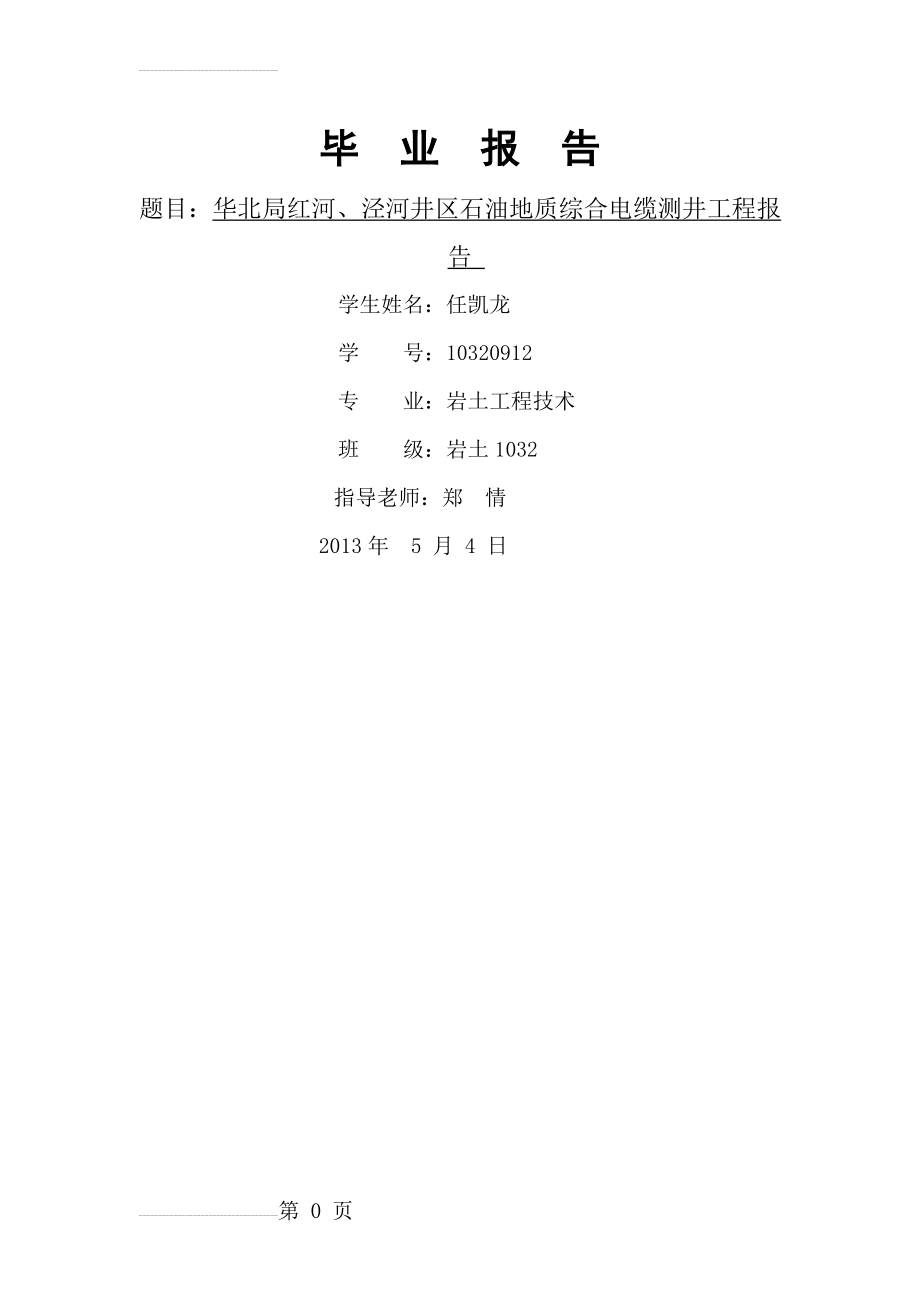 毕 业 报 告

题目：华北局红河、泾河井区石油地质综合电缆测井工程报告

学生姓名：任凯龙

学　　号：10320912

专　　业：岩土工程技术

班　　级：岩土 1032

指导老师：郑　情

2013 年　5 月 4 日

第 0 页